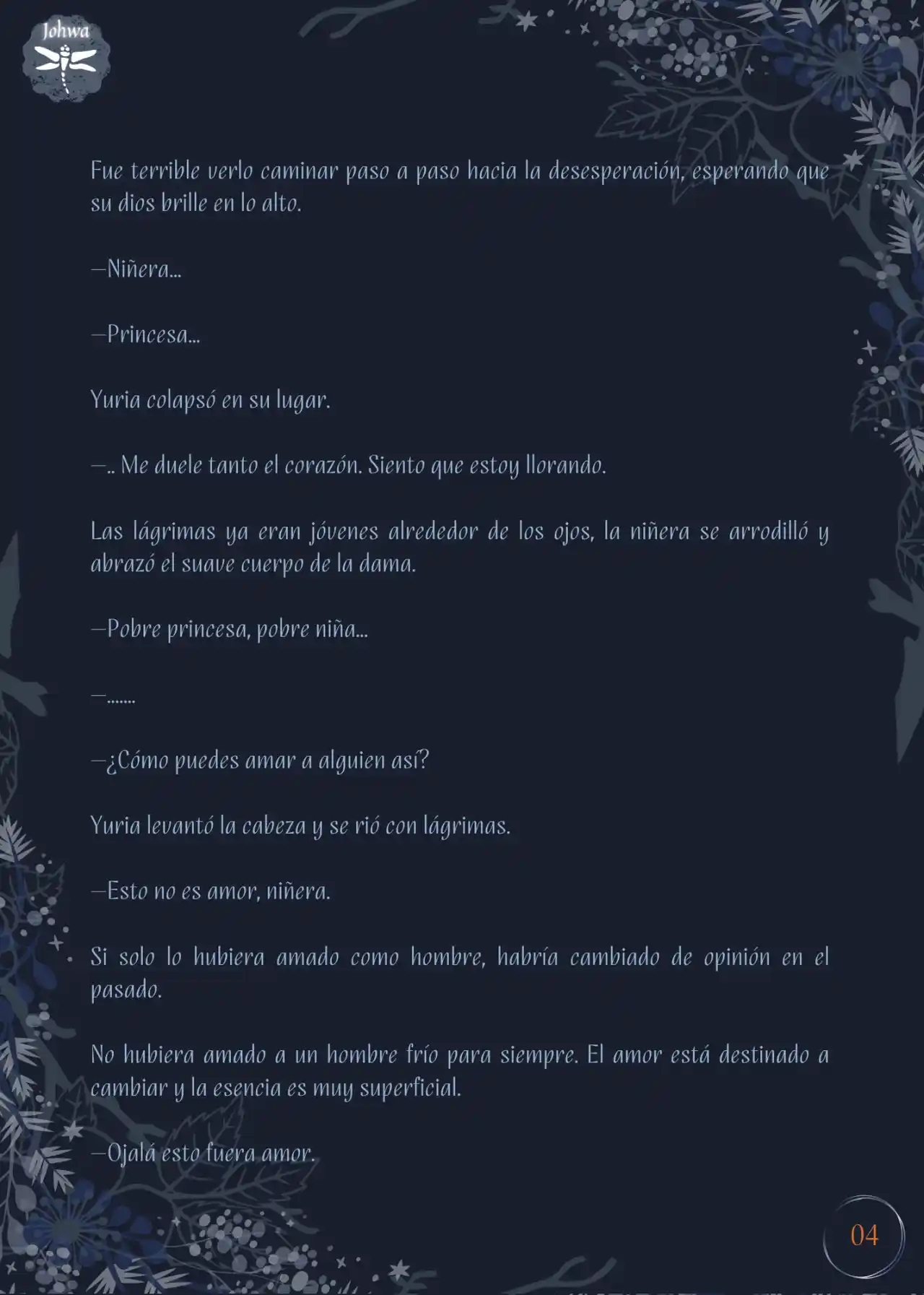 Johwa

Fue terrible verlo caminar paso a paso hacia la desesperación, esperando que su dios brille en lo alto.

—Niñera...

—Princesa...

Yuria colapsó en su lugar.

—.. Me duele tanto el corazón. Siento que estoy llorando.

Las lágrimas ya eran jóvenes alrededor de los ojos, la niñera se arrodilló y abrazó el suave cuerpo de la dama.

—Pobre princesa, pobre niña...

—.......

—¿Cómo puedes amar a alguien así?

Yuria levantó la cabeza y se rió con lágrimas.

—Esto no es amor, niñera.

Si solo lo hubiera amado como hombre, habría cambiado de opinión en el pasado.

No hubiera amado a un hombre frío para siempre. El amor está destinado a cambiar y la esencia es muy superficial.

—Ojalá esto fuera amor.

04